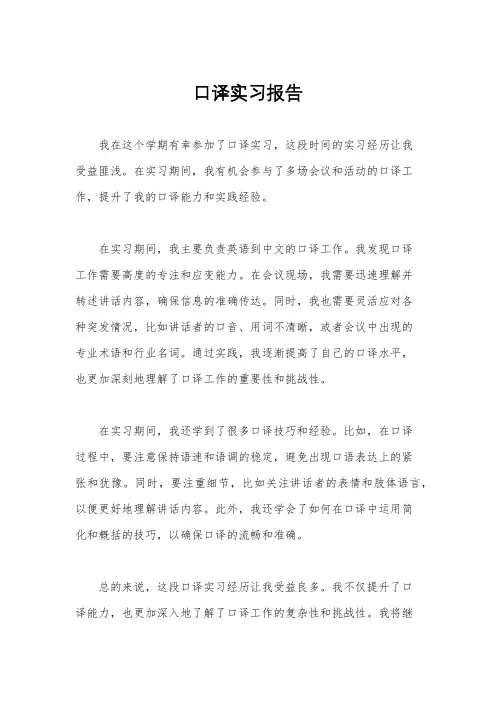 口译实习报告

我在这个学期有幸参加了口译实习，这段时间的实习经历让我受益匪浅。在实习期间，我有机会参与了多场会议和活动的口译工作，提升了我的口译能力和实践经验。

在实习期间，我主要负责英语到中文的口译工作。我发现口译工作需要高度的专注和应变能力。在会议现场，我需要迅速理解并转述讲话内容，确保信息的准确传达。同时，我也需要灵活应对各种突发情况，比如讲话者的口音、用词不清晰，或者会议中出现的专业术语和行业名词。通过实践，我逐渐提高了自己的口译水平，也更加深刻地理解了口译工作的重要性和挑战性。

在实习期间，我还学到了很多口译技巧和经验。比如，在口译过程中，要注意保持语速和语调的稳定，避免出现口语表达上的紧张和犹豫。同时，要注重细节，比如关注讲话者的表情和肢体语言，以便更好地理解讲话内容。此外，我还学会了如何在口译中运用简化和概括的技巧，以确保口译的流畅和准确。

总的来说，这段口译实习经历让我受益良多。我不仅提升了口译能力，也更加深入地了解了口译工作的复杂性和挑战性。我将继